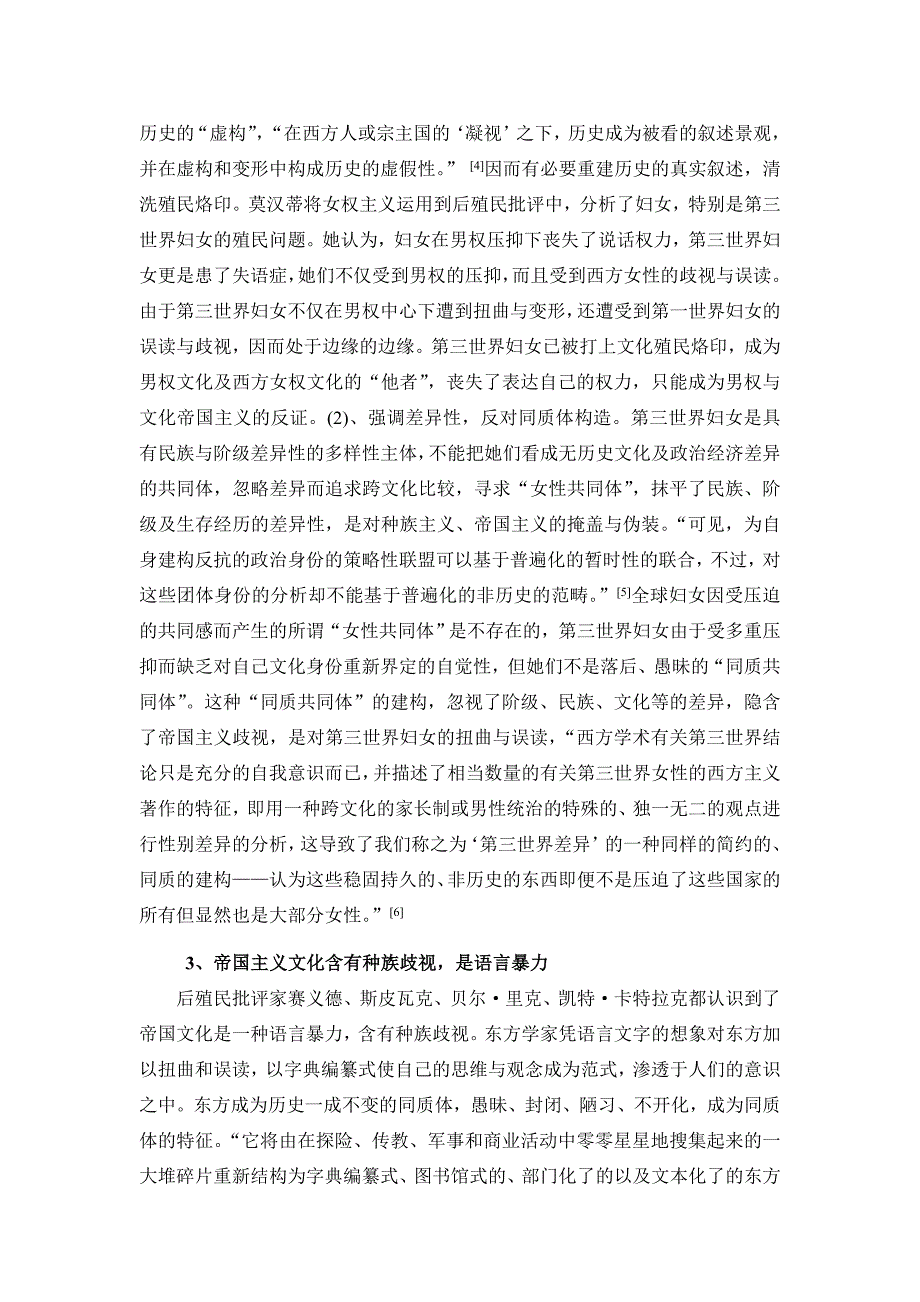 历史的“虚构”，“在西方人或宗主国的‘凝视’之下，历史成为被看的叙述景观，并在虚构和变形中构成历史的虚假性。”[4]因而有必要重建历史的真实叙述，清洗殖民烙印。莫汉蒂将女权主义运用到后殖民批评中，分析了妇女，特别是第三世界妇女的殖民问题。她认为，妇女在男权压抑下丧失了说话权力，第三世界妇女更是患了失语症，她们不仅受到男权的压抑，而且受到西方女性的歧视与误读。由于第三世界妇女不仅在男权中心下遭到扭曲与变形，还遭受到第一世界妇女的误读与歧视，因而处于边缘的边缘。第三世界妇女已被打上文化殖民烙印，成为男权文化及西方女权文化的“他者”，丧失了表达自己的权力，只能成为男权与文化帝国主义的反证。(2)、强调差异性，反对同质体构造。第三世界妇女是具有民族与阶级差异性的多样性主体，不能把她们看成无历史文化及政治经济差异的共同体，忽略差异而追求跨文化比较，寻求“女性共同体”，抹平了民族、阶级及生存经历的差异性，是对种族主义、帝国主义的掩盖与伪装。“可见，为自身建构反抗的政治身份的策略性联盟可以基于普遍化的暂时性的联合，不过，对这些团体身份的分析却不能基于普遍化的非历史的范畴。”[5]全球妇女因受压迫的共同感而产生的所谓“女性共同体”是不存在的，第三世界妇女由于受多重压抑而缺乏对自己文化身份重新界定的自觉性，但她们不是落后、愚昧的“同质共同体”。这种“同质共同体”的建构，忽视了阶级、民族、文化等的差异，隐含了帝国主义歧视，是对第三世界妇女的扭曲与误读，“西方学术有关第三世界结论只是充分的自我意识而已，并描述了相当数量的有关第三世界女性的西方主义著作的特征，即用一种跨文化的家长制或男性统治的特殊的、独一无二的观点进行性别差异的分析，这导致了我们称之为‘第三世界差异’的一种同样的简约的、同质的建构——认为这些稳固持久的、非历史的东西即便不是压迫了这些国家的所有但显然也是大部分女性。”[6]

3、帝国主义文化含有种族歧视，是语言暴力

后殖民批评家赛义德、斯皮瓦克、贝尔·里克、凯特·卡特拉克都认识到了帝国文化是一种语言暴力，含有种族歧视。东方学家凭语言文字的想象对东方加以扭曲和误读，以字典编纂式使自己的思维与观念成为范式，渗透于人们的意识之中。东方成为历史一成不变的同质体，愚昧、封闭、陋习、不开化，成为同质体的特征。“它将由在探险、传教、军事和商业活动中零零星星地搜集起来的一大堆碎片重新结构为字典编纂式、图书馆式的、部门化了的以及文本化了的东方